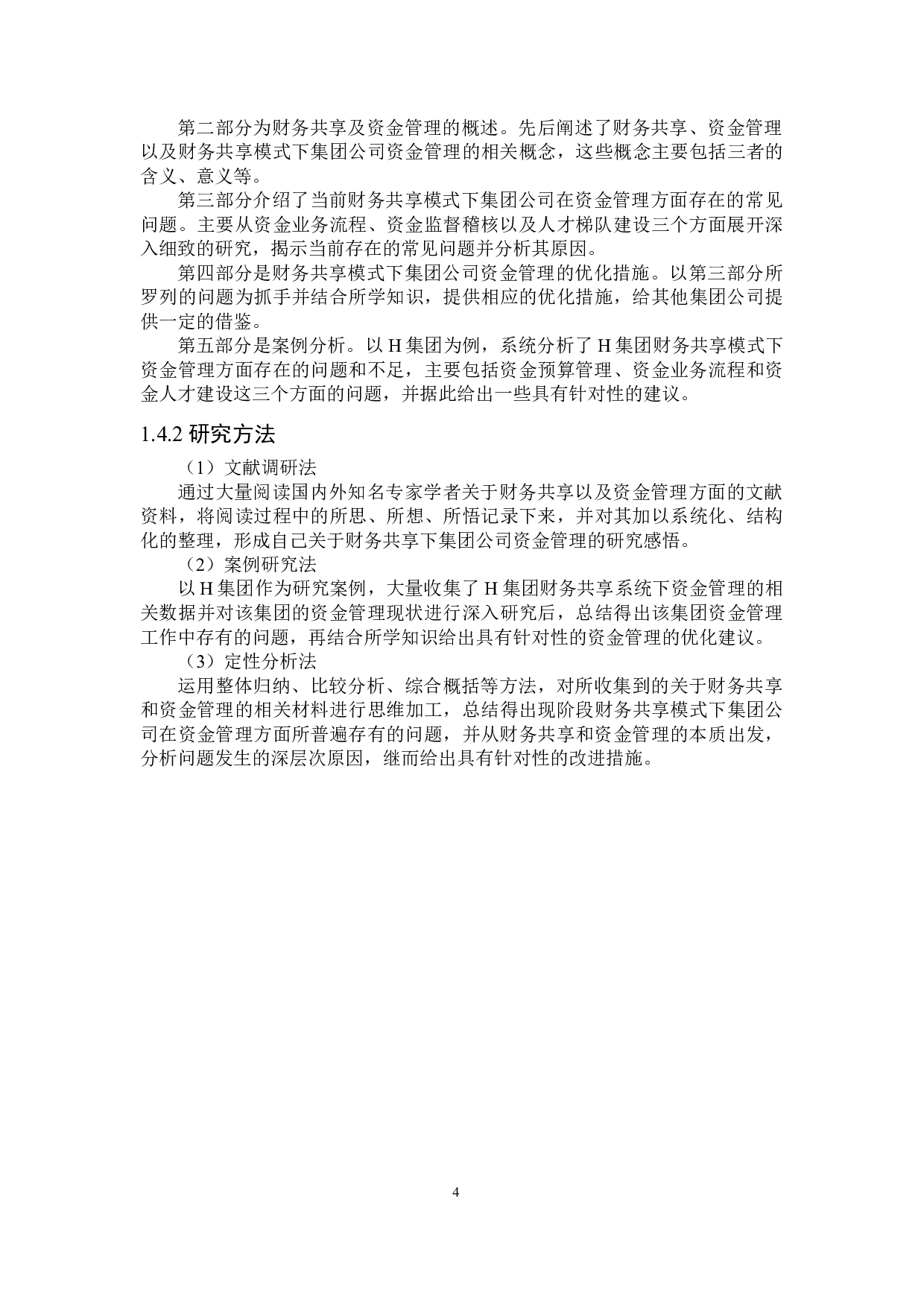 第二部分为财务共享及资金管理的概述。先后阐述了财务共享、资金管理以及财务共享模式下集团公司资金管理的相关概念，这些概念主要包括三者的含义、意义等。

第三部分介绍了当前财务共享模式下集团公司在资金管理方面存在的常见问题。主要从资金业务流程、资金监督稽核以及人才梯队建设三个方面展开深入细致的研究，揭示当前存在的常见问题并分析其原因。

第四部分是财务共享模式下集团公司资金管理的优化措施。以第三部分所罗列的问题为抓手并结合所学知识，提供相应的优化措施，给其他集团公司提供一定的借鉴。

第五部分是案例分析。以 H 集团为例，系统分析了 H 集团财务共享模式下资金管理方面存在的问题和不足，主要包括资金预算管理、资金业务流程和资金人才建设这三个方面的问题，并据此给出一些具有针对性的建议。

1.4.2 研究方法

（1）文献调研法

通过大量阅读国内外知名专家学者关于财务共享以及资金管理方面的文献资料，将阅读过程中的所思、所想、所悟记录下来，并对其加以系统化、结构化的整理，形成自己关于财务共享下集团公司资金管理的研究感悟。

（2）案例研究法

以 H 集团作为研究案例，大量收集了 H 集团财务共享系统下资金管理的相关数据并对该集团的资金管理现状进行深入研究后，总结得出该集团资金管理工作中存有的问题，再结合所学知识给出具有针对性的资金管理的优化建议。

（3）定性分析法

运用整体归纳、比较分析、综合概括等方法，对所收集到的关于财务共享和资金管理的相关材料进行思维加工，总结得出现阶段财务共享模式下集团公司在资金管理方面所普遍存有的问题，并从财务共享和资金管理的本质出发，分析问题发生的深层次原因，继而给出具有针对性的改进措施。

4